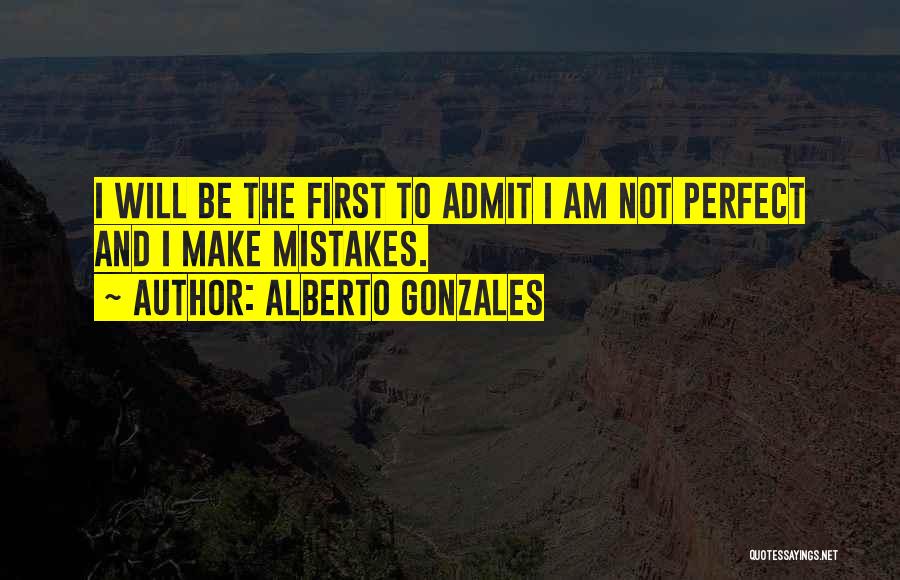 I WILL BE THE FIRST TO ADMIT I AM NOT PERFECT AND I MAKE MISTAKES.
~ AUTHOR: ALBERTO GONZALES

QUOTESSAYINGS.NET